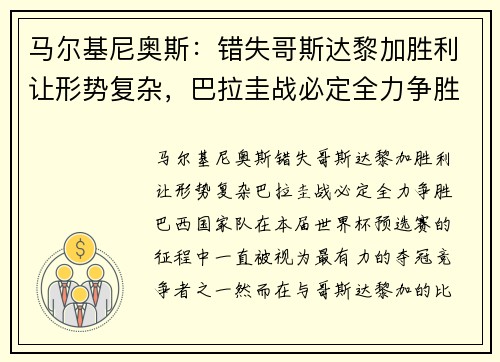 马尔基尼奥斯：错失哥斯达黎加胜利让形势复杂，巴拉圭战必定全力争胜

马尔基尼奥斯错失哥斯达黎加胜利让形势复杂巴拉圭战必定全力争胜巴西国家队在本届世界杯预选赛的征程中一直被视为最有力的夺冠竞争者之一然而在与哥斯达黎加的比

$